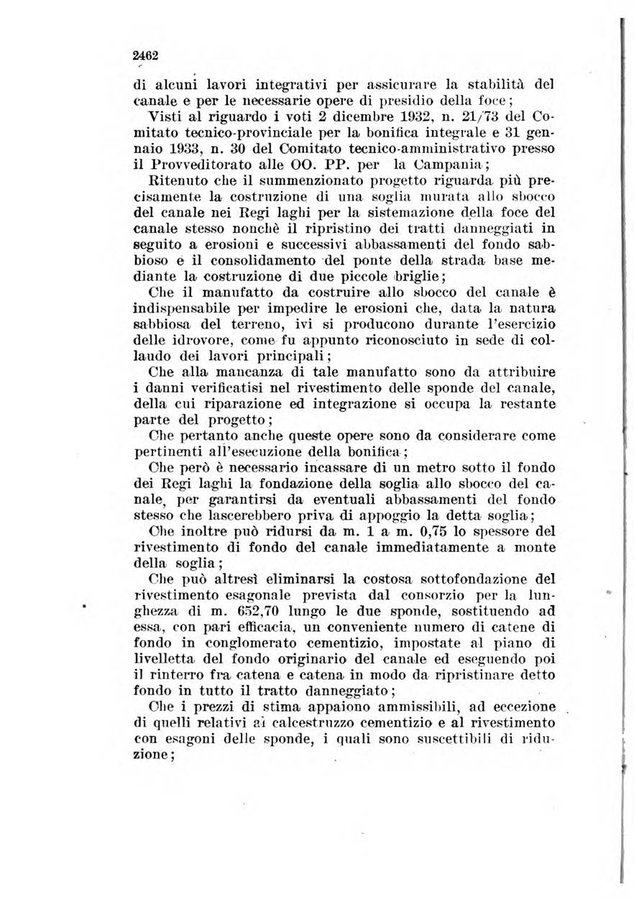 2462

di alcuni lavori integrativi per assicurare la stabilità del canale e per le necessarie opere di presidio della foce;

Visti al riguardo i voti 2 dicembre 1932, n. 21/73 del Comitato tecnico-provinciale per la bonifica integrale e 31 gennaio 1933, n. 30 del Comitato tecnico-amministrativo presso il Provveditorato alle OO. PP. per la Campania;

Ritenuto che il summenzionato progetto riguarda più precisamente la costruzione di una soglia murata allo sbocco del canale nei Regi laghi per la sistemazione della foce del canale stesso nonchè il ripristino dei tratti danneggiati in seguito a erosioni e successivi abbassamenti del fondo sabbioso e il consolidamento del ponte della strada base mediante la costruzione di due piccole briglie;

Che il manufatto da costruire allo sbocco del canale è indispensabile per impedire le erosioni che, data la natura sabbiosa del terreno, ivi si producono durante l'esercizio delle idrovore, come fu appunto riconosciuto in sede di collaudo dei lavori principali;

Che alla mancanza di tale manufatto sono da attribuire i danni verificatisi nel rivestimento delle sponde del canale, della cui riparazione ed integrazione si occupa la restante parte del progetto;

Che pertanto anche queste opere sono da considerare come pertinenti all'esecuzione della bonifica;

Che però è necessario incassare di un metro sotto il fondo dei Regi laghi la fondazione della soglia allo sbocco del canale, per garantirsi da eventuali abbassamenti del fondo stesso che lascerebbero priva di appoggio la detta soglia;

Che inoltre può ridursi da m. 1 a m. 0,75 lo spessore del rivestimento di fondo del canale immediatamente a monte della soglia;

Che può altresì eliminarsi la costosa sottofondazione del rivestimento esagonale prevista dal consorzio per la lunghezza di m. 652,70 lungo le due sponde, sostituendo ad essa, con pari efficacia, un conveniente numero di catene di fondo in conglomerato cementizio, impostate al piano di livelletta del fondo originario del canale ed eseguendo poi il rinterro fra catena e catena in modo da ripristinare detto fondo in tutto il tratto danneggiato;

Che i prezzi di stima appaiono ammissibili, ad eccezione di quelli relativi ai calcestruzzo cementizio e al rivestimento con esagoni delle sponde, i quali sono suscettibili di riduzione;